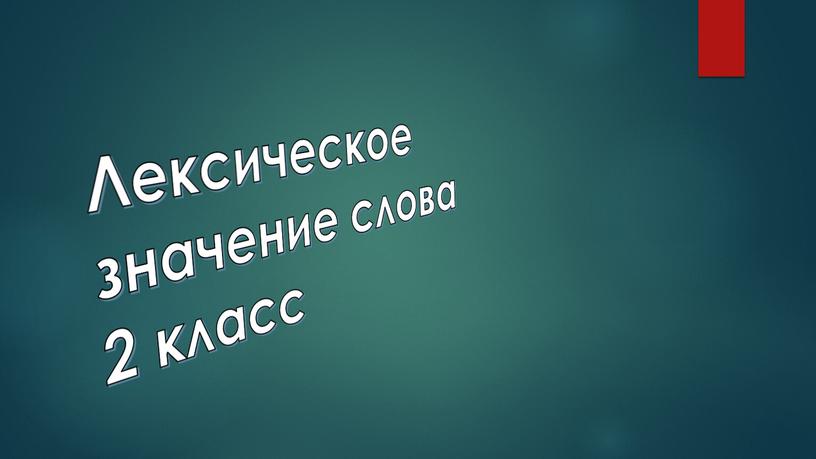 Лексическое значение слова
2 класс